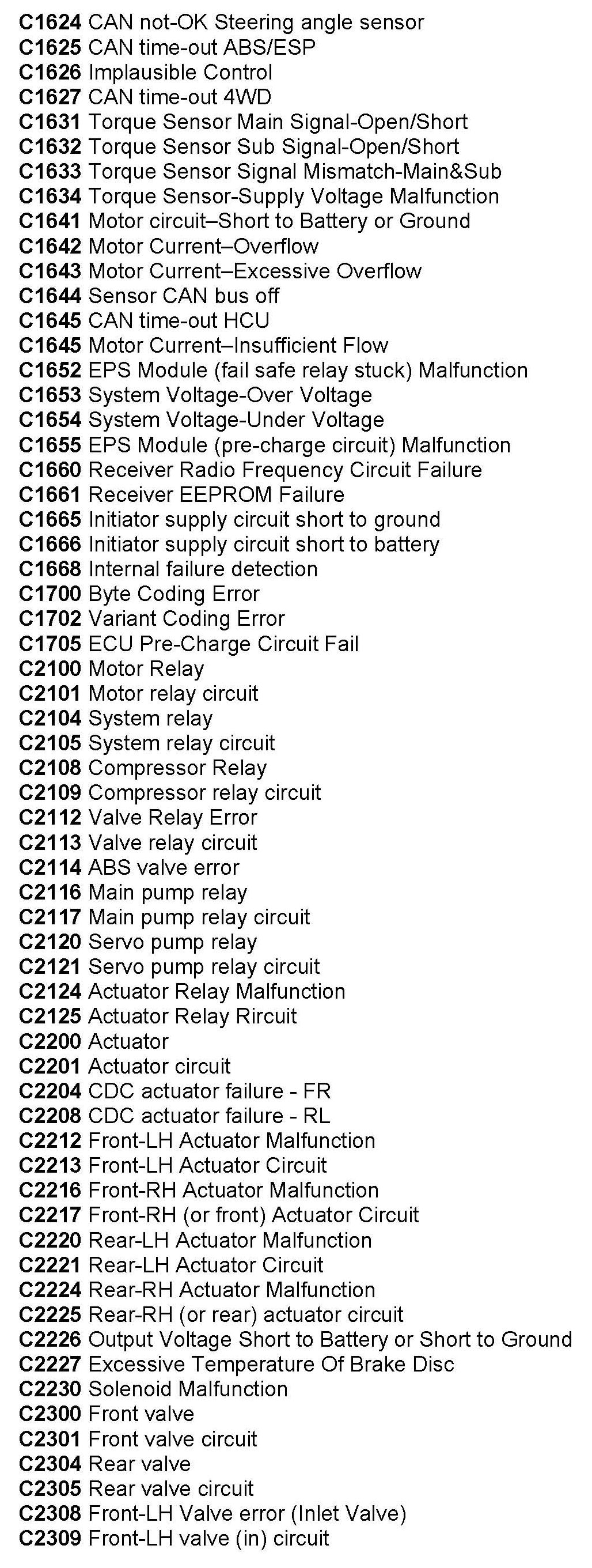 C1624 CAN not-OK Steering angle sensor
C1625 CAN time-out ABS/ESP
C1626 Implausible Control
C1627 CAN time-out 4WD
C1631 Torque Sensor Main Signal-Open/Short
C1632 Torque Sensor Sub Signal-Open/Short
C1633 Torque Sensor Signal Mismatch-Main&Sub
C1634 Torque Sensor-Supply Voltage Malfunction
C1641 Motor circuit–Short to Battery or Ground
C1642 Motor Current–Overflow
C1643 Motor Current–Excessive Overflow
C1644 Sensor CAN bus off
C1645 CAN time-out HCU
C1645 Motor Current–Insufficient Flow
C1652 EPS Module (fail safe relay stuck) Malfunction
C1653 System Voltage-Over Voltage
C1654 System Voltage-Under Voltage
C1655 EPS Module (pre-charge circuit) Malfunction
C1660 Receiver Radio Frequency Circuit Failure
C1661 Receiver EEPROM Failure
C1665 Initiator supply circuit short to ground
C1666 Initiator supply circuit short to battery
C1668 Internal failure detection
C1700 Byte Coding Error
C1702 Variant Coding Error
C1705 ECU Pre-Charge Circuit Fail
C2100 Motor Relay
C2101 Motor relay circuit
C2104 System relay
C2105 System relay circuit
C2108 Compressor Relay
C2109 Compressor relay circuit
C2112 Valve Relay Error
C2113 Valve relay circuit
C2114 ABS valve error
C2116 Main pump relay
C2117 Main pump relay circuit
C2120 Servo pump relay
C2121 Servo pump relay circuit
C2124 Actuator Relay Malfunction
C2125 Actuator Relay Rircuit
C2200 Actuator
C2201 Actuator circuit
C2204 CDC actuator failure - FR
C2208 CDC actuator failure - RL
C2212 Front-LH Actuator Malfunction
C2213 Front-LH Actuator Circuit
C2216 Front-RH Actuator Malfunction
C2217 Front-RH (or front) Actuator Circuit
C2220 Rear-LH Actuator Malfunction
C2221 Rear-LH Actuator Circuit
C2224 Rear-RH Actuator Malfunction
C2225 Rear-RH (or rear) actuator circuit
C2226 Output Voltage Short to Battery or Short to Ground
C2227 Excessive Temperature Of Brake Disc
C2230 Solenoid Malfunction
C2300 Front valve
C2301 Front valve circuit
C2304 Rear valve
C2305 Rear valve circuit
C2308 Front-LH Valve error (Inlet Valve)
C2309 Front-LH valve (in) circuit